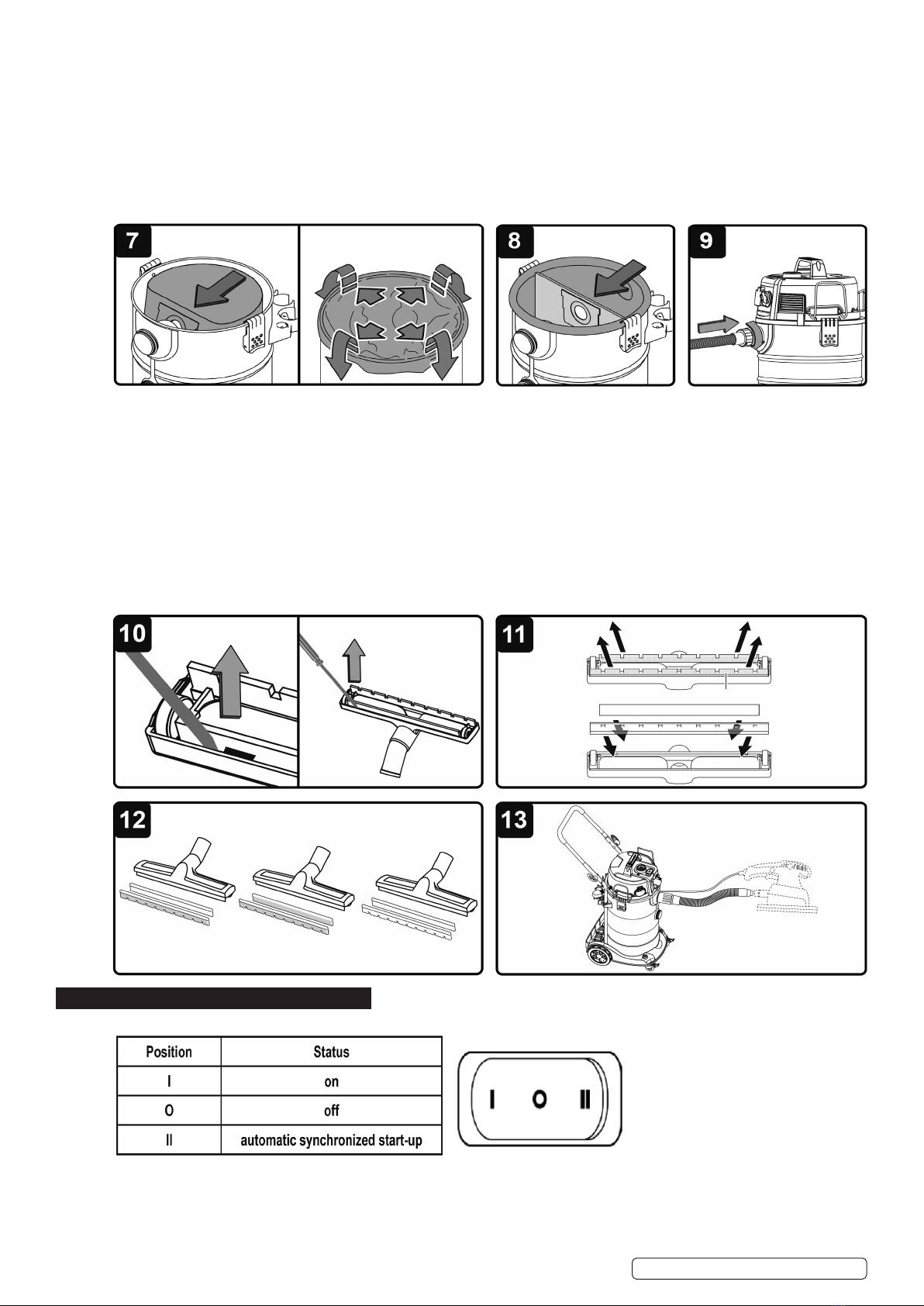 7

8

9

10

11

12

13

| Position | Status |
|---|---|
| I | on |
| O | off |
| II | automatic synchronized start-up |

I O II